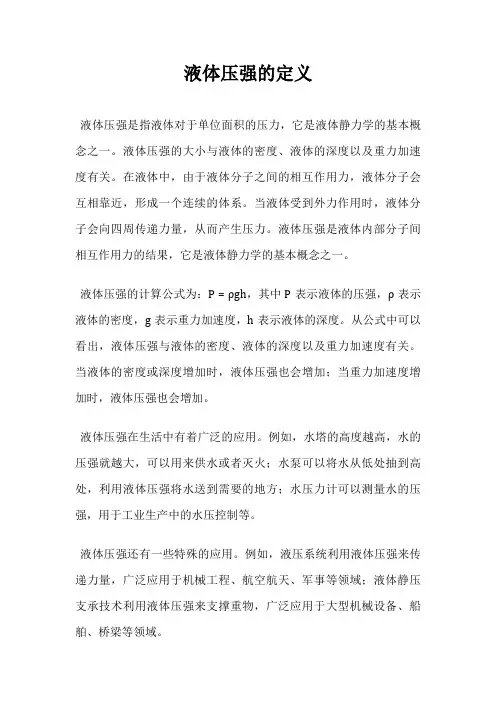 液体压强的定义

液体压强是指液体对于单位面积的压力，它是液体静力学的基本概念之一。液体压强的大小与液体的密度、液体的深度以及重力加速度有关。在液体中，由于液体分子之间的相互作用力，液体分子会互相靠近，形成一个连续的体系。当液体受到外力作用时，液体分子会向四周传递力量，从而产生压力。液体压强是液体内部分子间相互作用力的结果，它是液体静力学的基本概念之一。

液体压强的计算公式为：$P = \rho gh$，其中 P 表示液体的压强，ρ 表示液体的密度，g 表示重力加速度，h 表示液体的深度。从公式中可以看出，液体压强与液体的密度、液体的深度以及重力加速度有关。当液体的密度或深度增加时，液体压强也会增加；当重力加速度增加时，液体压强也会增加。

液体压强在生活中有着广泛的应用。例如，水塔的高度越高，水的压强就越大，可以用来供水或者灭火；水泵可以将水从低处抽到高处，利用液体压强将水送到需要的地方；水压力计可以测量水的压强，用于工业生产中的水压控制等。

液体压强还有一些特殊的应用。例如，液压系统利用液体压强来传递力量，广泛应用于机械工程、航空航天、军事等领域；液体静压支承技术利用液体压强来支撑重物，广泛应用于大型机械设备、船舶、桥梁等领域。